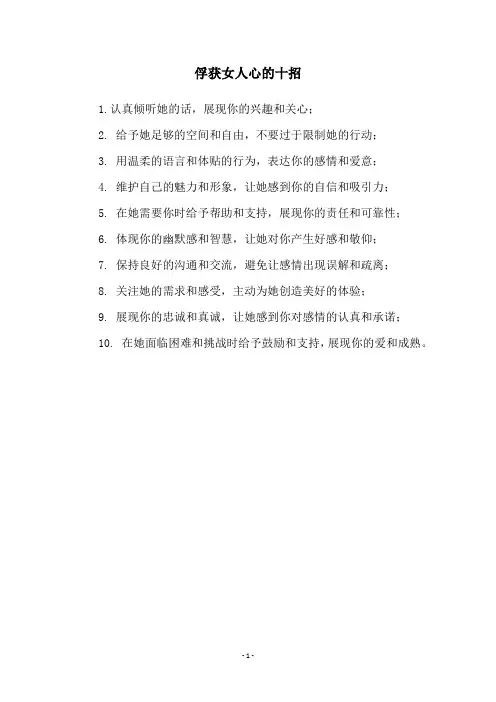 俘获女人心的十招

1. 认真倾听她的话，展现你的兴趣和关心；

2. 给予她足够的空间和自由，不要过于限制她的行动；

3. 用温柔的语言和体贴的行为，表达你的感情和爱意；

4. 维护自己的魅力和形象，让她感到你的自信和吸引力；

5. 在她需要你时给予帮助和支持，展现你的责任和可靠性；

6. 体现你的幽默感和智慧，让她对你产生好感和敬仰；

7. 保持良好的沟通和交流，避免让感情出现误解和疏离；

8. 关注她的需求和感受，主动为她创造美好的体验；

9. 展现你的忠诚和真诚，让她感到你对感情的认真和承诺；

10. 在她面临困难和挑战时给予鼓励和支持，展现你的爱和成熟。

- 1 -